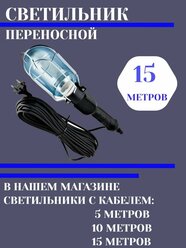 СВЕТИЛЬНИК
ПЕРЕНОСНОЙ

15
МЕТРОВ

В НАШЕМ МАГАЗИНЕ СВЕТИЛЬНИКИ С КАБЕЛЕМ:
5 МЕТРОВ
10 МЕТРОВ
15 МЕТРОВ